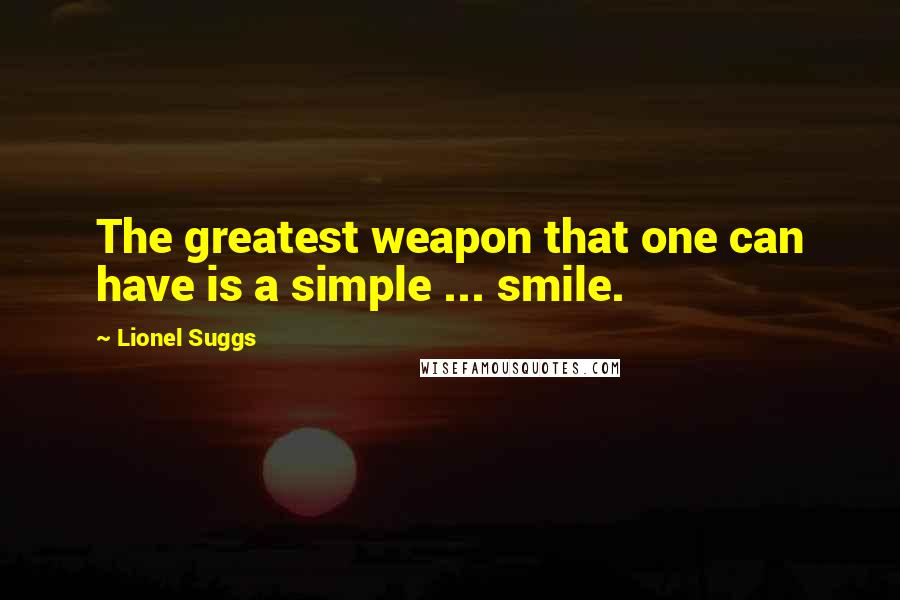 The greatest weapon that one can have is a simple ... smile.

~ Lionel Suggs

WISEFAMOUSQUOTES.COM